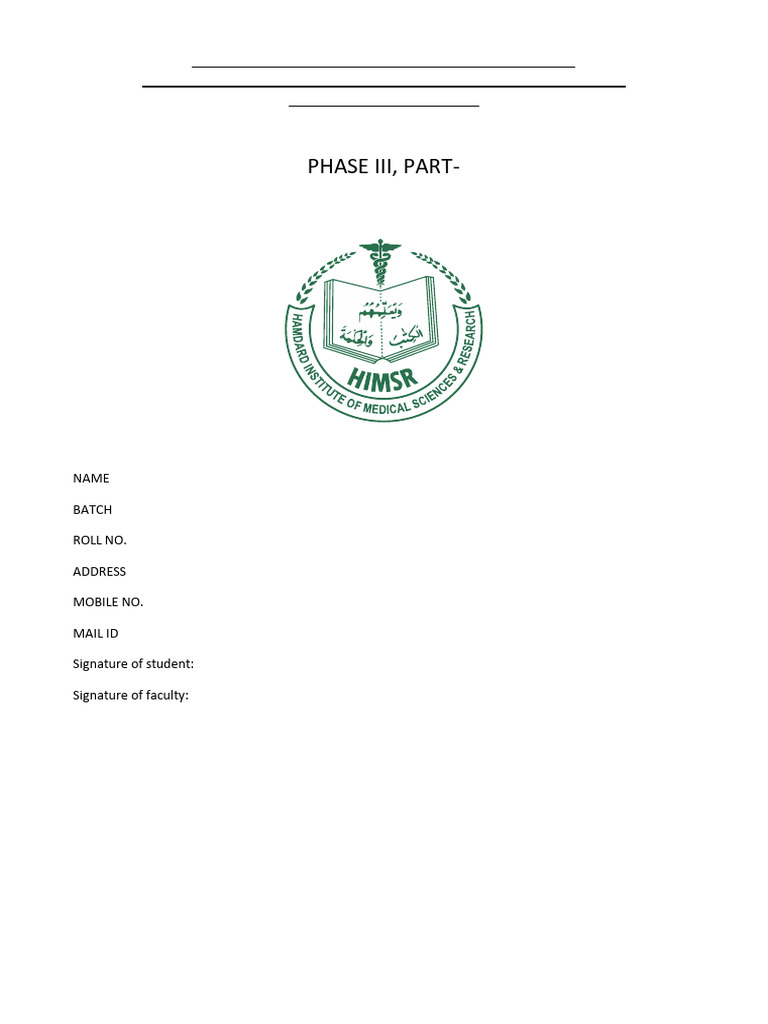 PHASE III, PART-

ويعلمهم الكتب والحكمة

HIMSR

HAMDARD INSTITUTE OF MEDICAL SCIENCES & RESEARCH

NAME

BATCH

ROLL NO.

ADDRESS

MOBILE NO.

MAIL ID

Signature of student:

Signature of faculty: